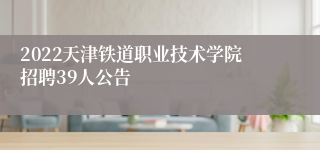 2022天津铁道职业技术学院招聘39人公告